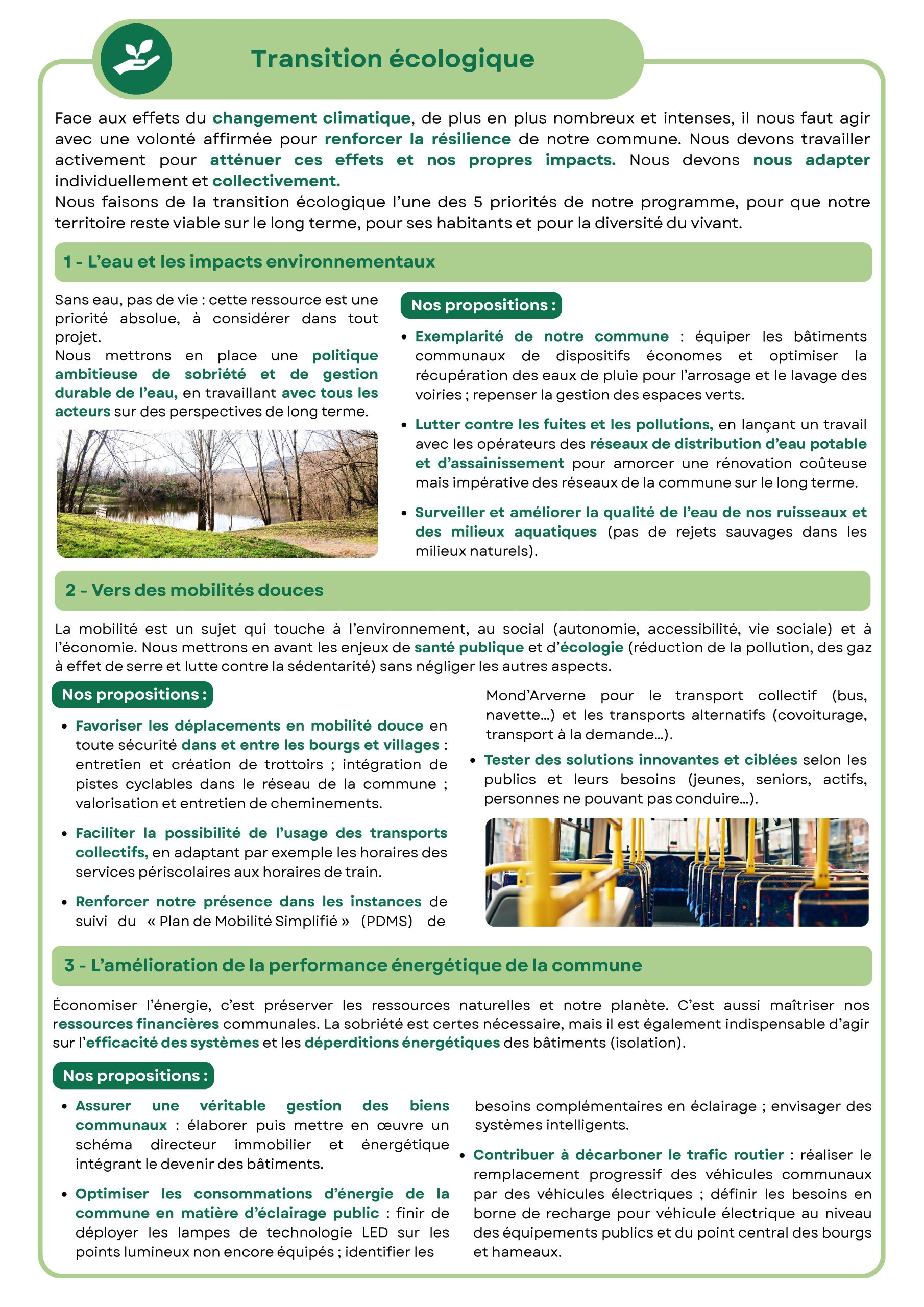 Transition écologique

Face aux effets du changement climatique, de plus en plus nombreux et intenses, il nous faut agir avec une volonté affirmée pour renforcer la résilience de notre commune. Nous devons travailler activement pour atténuer ces effets et nos propres impacts. Nous devons nous adapter individuellement et collectivement.
Nous faisons de la transition écologique l'une des 5 priorités de notre programme, pour que notre territoire reste viable sur le long terme, pour ses habitants et pour la diversité du vivant.

1 - L'eau et les impacts environnementaux

Sans eau, pas de vie : cette ressource est une priorité absolue, à considérer dans tout projet.
Nous mettrons en place une politique ambitieuse de sobriété et de gestion durable de l'eau, en travaillant avec tous les acteurs sur des perspectives de long terme.

Nos propositions :

• Exemplarité de notre commune : équiper les bâtiments communaux de dispositifs économes et optimiser la récupération des eaux de pluie pour l'arrosage et le lavage des voiries ; repenser la gestion des espaces verts.

• Lutter contre les fuites et les pollutions, en lançant un travail avec les opérateurs des réseaux de distribution d'eau potable et d'assainissement pour amorcer une rénovation coûteuse mais impérative des réseaux de la commune sur le long terme.

• Surveiller et améliorer la qualité de l'eau de nos ruisseaux et des milieux aquatiques (pas de rejets sauvages dans les milieux naturels).

2 - Vers des mobilités douces

La mobilité est un sujet qui touche à l'environnement, au social (autonomie, accessibilité, vie sociale) et à l'économie. Nous mettrons en avant les enjeux de santé publique et d'écologie (réduction de la pollution, des gaz à effet de serre et lutte contre la sédentarité) sans négliger les autres aspects.

Nos propositions :

• Favoriser les déplacements en mobilité douce en toute sécurité dans et entre les bourgs et villages : entretien et création de trottoirs ; intégration de pistes cyclables dans le réseau de la commune ; valorisation et entretien de cheminements.

• Faciliter la possibilité de l'usage des transports collectifs, en adaptant par exemple les horaires des services périscolaires aux horaires de train.

• Renforcer notre présence dans les instances de suivi du « Plan de Mobilité Simplifié » (PDMS) de Mond'Arverne pour le transport collectif (bus, navette...) et les transports alternatifs (covoiturage, transport à la demande...).

• Tester des solutions innovantes et ciblées selon les publics et leurs besoins (jeunes, seniors, actifs, personnes ne pouvant pas conduire...).

3 - L'amélioration de la performance énergétique de la commune

Économiser l'énergie, c'est préserver les ressources naturelles et notre planète. C'est aussi maîtriser nos ressources financières communales. La sobriété est certes nécessaire, mais il est également indispensable d'agir sur l'efficacité des systèmes et les déperditions énergétiques des bâtiments (isolation).

Nos propositions :

• Assurer une véritable gestion des biens communaux : élaborer puis mettre en œuvre un schéma directeur immobilier et énergétique intégrant le devenir des bâtiments.

• Optimiser les consommations d'énergie de la commune en matière d'éclairage public : finir de déployer les lampes de technologie LED sur les points lumineux non encore équipés ; identifier les besoins complémentaires en éclairage ; envisager des systèmes intelligents.

• Contribuer à décarboner le trafic routier : réaliser le remplacement progressif des véhicules communaux par des véhicules électriques ; définir les besoins en borne de recharge pour véhicule électrique au niveau des équipements publics et du point central des bourgs et hameaux.